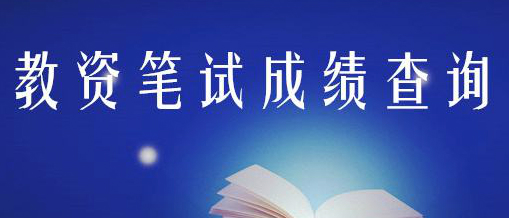 教资笔试成绩查询